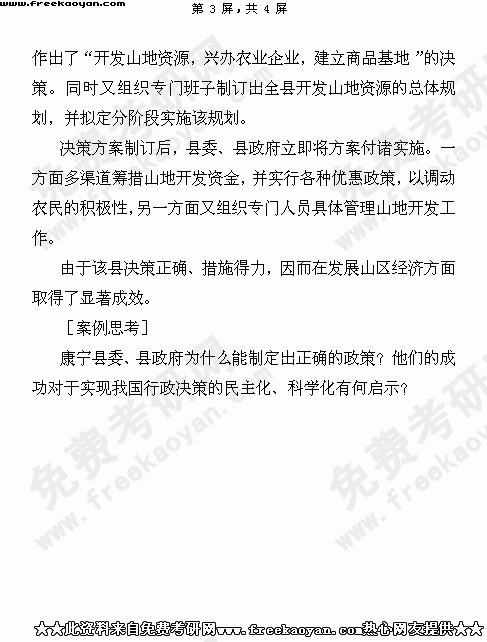 www.freekaoyan.com 第 3 屏，共 4 屏

作出了“开发山地资源，兴办农业企业，建立商品基地”的决策。同时又组织专门班子制订出全县开发山地资源的总体规划，并拟定分阶段实施该规划。

决策方案制订后，县委、县政府立即将方案付诸实施。一方面多渠道筹措山地开发资金，并实行各种优惠政策，以调动农民的积极性，另一方面又组织专门人员具体管理山地开发工作。

由于该县决策正确、措施得力，因而在发展山区经济方面取得了显著成效。

［案例思考］

康宁县委、县政府为什么能制定出正确的政策？他们的成功对于实现我国行政决策的民主化、科学化有何启示？

免费考研网 www.freekaoyan.com

★★此资料来自免费考研网www.freekaoyan.com热心网友提供★★